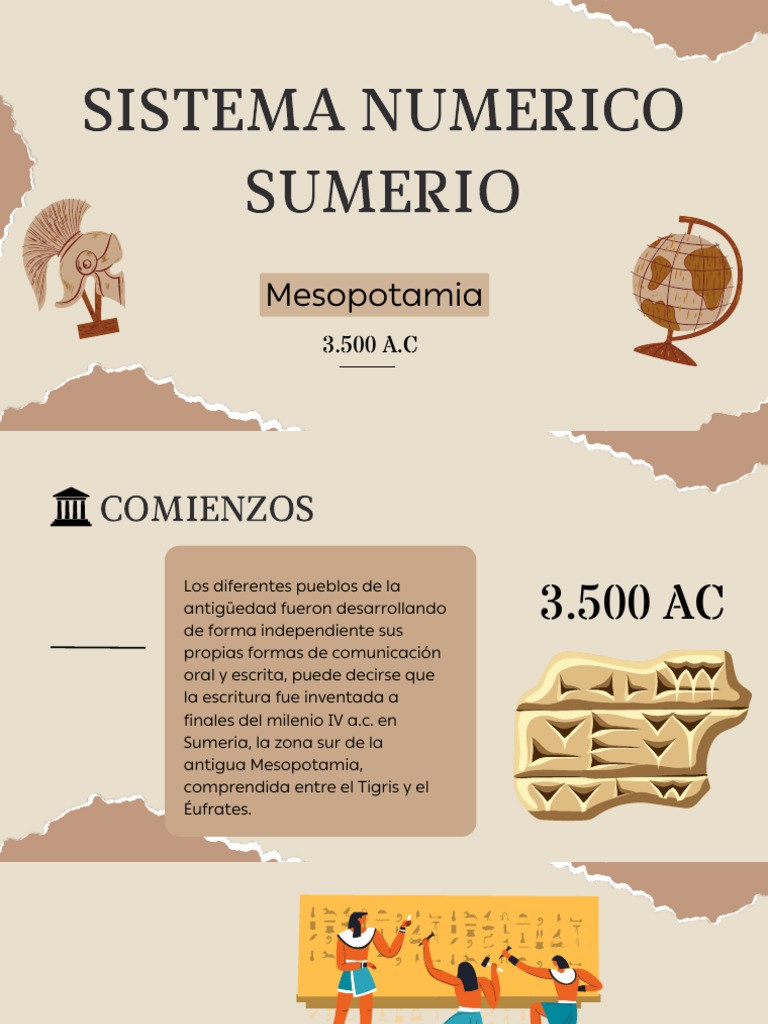 SISTEMA NUMERICO SUMERIO

Mesopotamia

3.500 A.C

COMIENZOS

Los diferentes pueblos de la antigüedad fueron desarrollando de forma independiente sus propias formas de comunicación oral y escrita, puede decirse que la escritura fue inventada a finales del milenio IV a.c. en Sumeria, la zona sur de la antigua Mesopotamia, comprendida entre el Tigris y el Éufrates.

3.500 AC